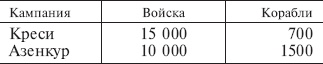 | Кампания | Войска | Корабли |
|---|---|---|
| Креси | 15 000 | 700 |
| Азенкур | 10 000 | 1500 |